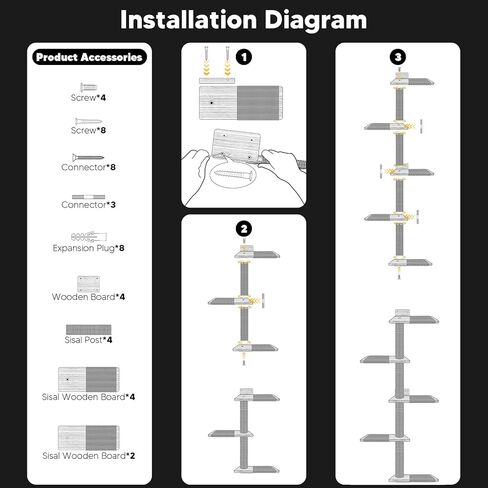 Installation Diagram

Product Accessories

Screw*4

Screw*8

Connector*8

Connector*3

Expansion Plug*8

Wooden Board*4

Sisal Post*4

Sisal Wooden Board*4

Sisal Wooden Board*2

1

2

3